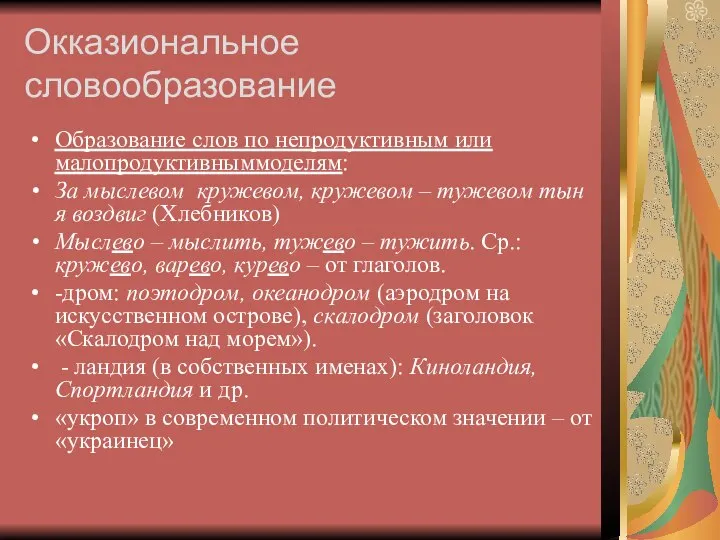 Окказиональное словообразование

• Образование слов по непродуктивным или малопродуктивныммоделям:
• За мыслевом кружевом, кружевом – тужевом тын я воздвиг (Хлебников)
• Мыслево – мыслить, тужево – тужить. Ср.: кружево, варево, курево – от глаголов.
• -дром: поэтодром, океанодром (аэродром на искусственном острове), скалодром (заголовок «Скалодром над морем»).
• - ландия (в собственных именах): Киноландия, Спортландия и др.
• «укроп» в современном политическом значении – от «украинец»